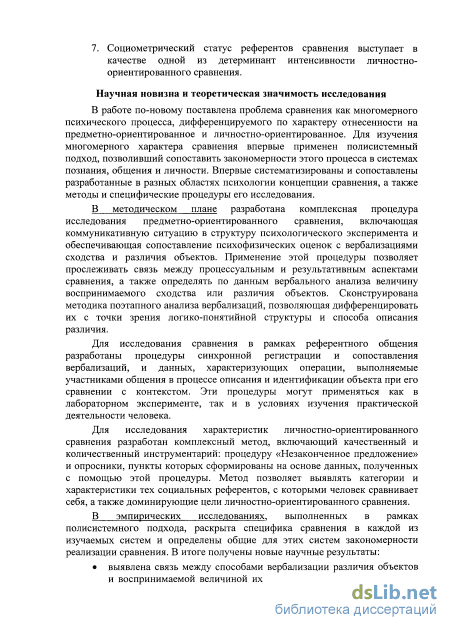 7. Социометрический статус референтов сравнения выступает в качестве одной из детерминант интенсивности личностно-ориентированного сравнения.

Научная новизна и теоретическая значимость исследования

В работе по-новому поставлена проблема сравнения как многомерного психического процесса, дифференцируемого по характеру отнесенности на предметно-ориентированное и личностно-ориентированное. Для изучения многомерного характера сравнения впервые применен полисистемный подход, позволивший сопоставить закономерности этого процесса в системах познания, общения и личности. Впервые систематизированы и сопоставлены разработанные в разных областях психологии концепции сравнения, а также методы и специфические процедуры его исследования.

В методическом плане разработана комплексная процедура исследования предметно-ориентированного сравнения, включающая коммуникативную ситуацию в структуру психологического эксперимента и обеспечивающая сопоставление психофизических оценок с вербализациями сходства и различия объектов. Применение этой процедуры позволяет прослеживать связь между процессуальным и результативным аспектами сравнения, а также определять по данным вербального анализа величину воспринимаемого сходства или различия объектов. Сконструирована методика поэтапного анализа вербализаций, позволяющая дифференцировать их с точки зрения логико-понятийной структуры и способа описания различия.

Для исследования сравнения в рамках референтного общения разработаны процедуры синхронной регистрации и сопоставления вербализаций, и данных, характеризующих операции, выполняемые участниками общения в процессе описания и идентификации объекта при его сравнении с контекстом. Эти процедуры могут применяться как в лабораторном эксперименте, так и в условиях изучения практической деятельности человека.

Для исследования характеристик личностно-ориентированного сравнения разработан комплексный метод, включающий качественный и количественный инструментарий: процедуру «Незаконченное предложение» и опросники, пункты которых сформированы на основе данных, полученных с помощью этой процедуры. Метод позволяет выявлять категории и характеристики тех социальных референтов, с которыми человек сравнивает себя, а также доминирующие цели личностно-ориентированного сравнения.

В эмпирических исследованиях, выполненных в рамках полисистемного подхода, раскрыта специфика сравнения в каждой из изучаемых систем и определены общие для этих систем закономерности реализации сравнения. В итоге получены новые научные результаты:

• выявлена связь между способами вербализации различия объектов и воспринимаемой величиной их

dsLib.net
библиотека диссертаций